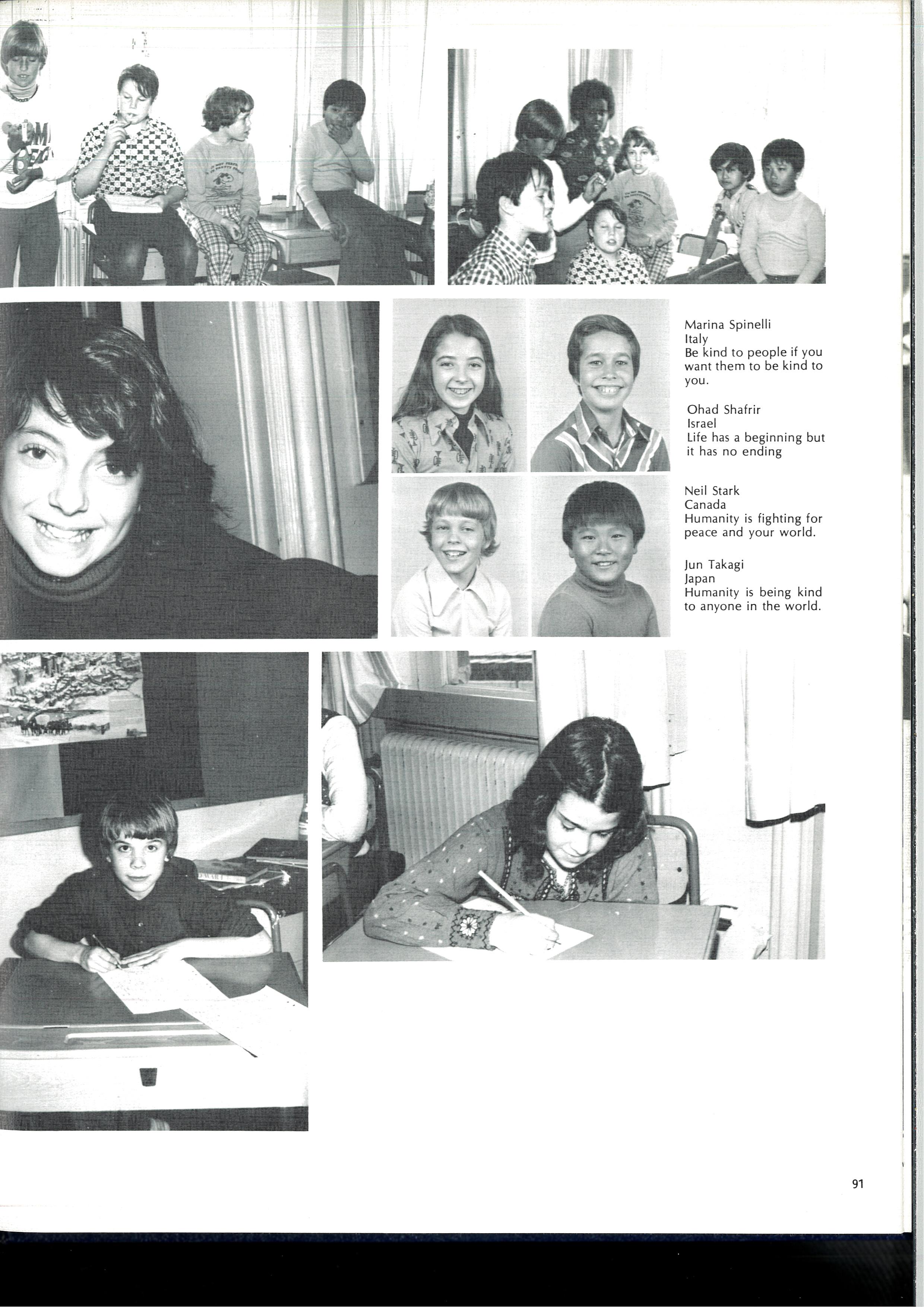 Marina Spinelli
Italy
Be kind to people if you want them to be kind to you.

Ohad Shafrir
Israel
Life has a beginning but it has no ending

Neil Stark
Canada
Humanity is fighting for peace and your world.

Jun Takagi
Japan
Humanity is being kind to anyone in the world.

91